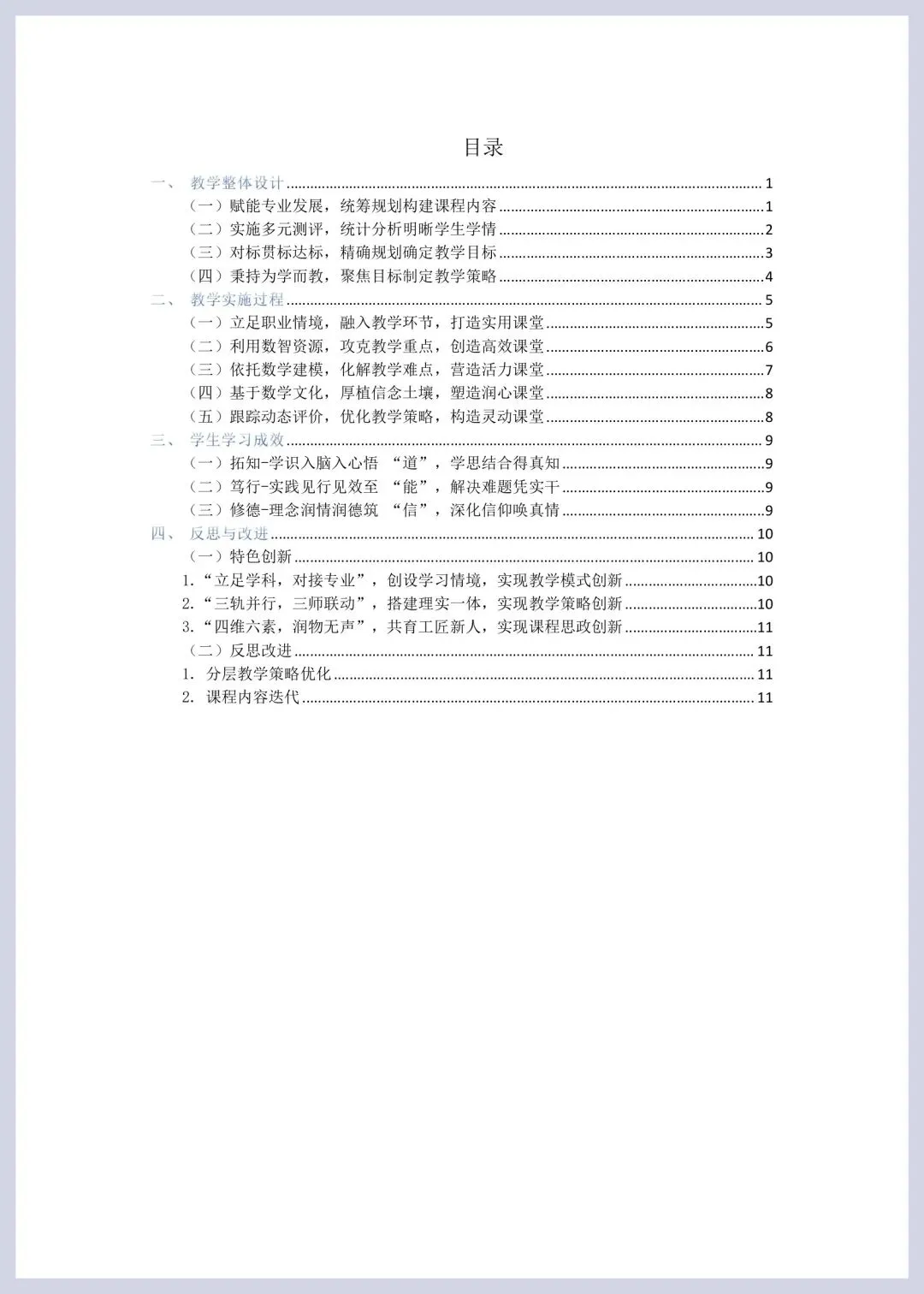 目录

一、 教学整体设计 ........ 1
（一）赋能专业发展，统筹规划构建课程内容 ........ 1
（二）实施多元测评，统计分析明晰学生学情 ........ 2
（三）对标贯标达标，精确规划确定教学目标 ........ 3
（四）秉持为学而教，聚焦目标制定教学策略 ........ 4
二、 教学实施过程 ........ 5
（一）立足职业情境，融入教学环节，打造实用课堂 ........ 5
（二）利用数智资源，攻克教学重点，创造高效课堂 ........ 6
（三）依托数学建模，化解教学难点，营造活力课堂 ........ 7
（四）基于数学文化，厚植信念土壤，塑造润心课堂 ........ 8
（五）跟踪动态评价，优化教学策略，构造灵动课堂 ........ 8
三、 学生学习成效 ........ 9
（一）拓知-学识入脑入心悟 “道”，学思结合得真知 ........ 9
（二）笃行-实践见行见效至 “能”，解决难题凭实干 ........ 9
（三）修德-理念润情润德筑 “信”，深化信仰唤真情 ........ 9
四、 反思与改进 ........ 10
（一）特色创新 ........ 10
1.“立足学科，对接专业”，创设学习情境，实现教学模式创新 ........ 10
2.“三轨并行，三师联动”，搭建理实一体，实现教学策略创新 ........ 10
3.“四维六素，润物无声”，共育工匠新人，实现课程思政创新 ........ 11
（二）反思改进 ........ 11
1. 分层教学策略优化 ........ 11
2. 课程内容迭代 ........ 11